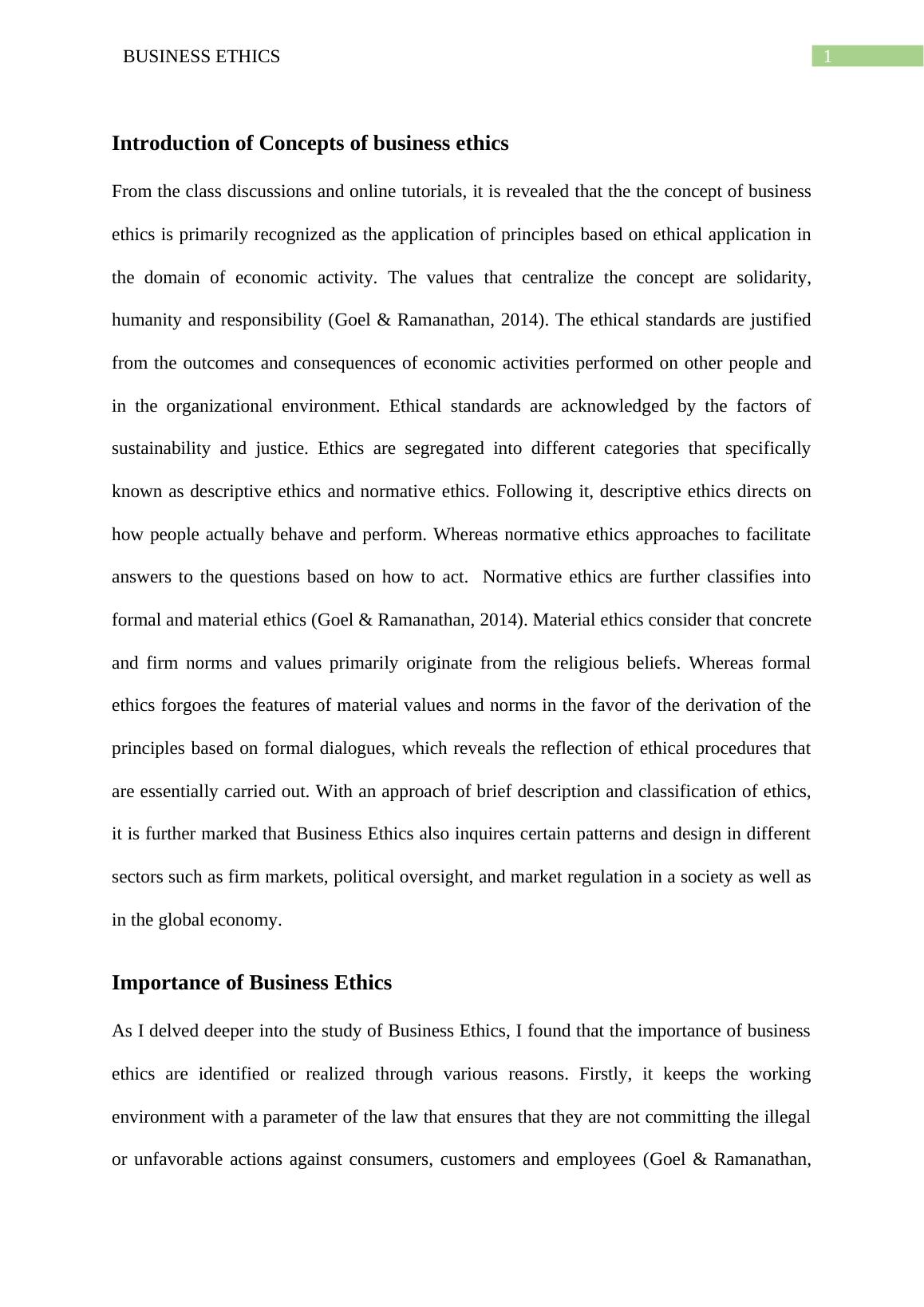 BUSINESS ETHICS

1

Introduction of Concepts of business ethics

From the class discussions and online tutorials, it is revealed that the the concept of business ethics is primarily recognized as the application of principles based on ethical application in the domain of economic activity. The values that centralize the concept are solidarity, humanity and responsibility (Goel & Ramanathan, 2014). The ethical standards are justified from the outcomes and consequences of economic activities performed on other people and in the organizational environment. Ethical standards are acknowledged by the factors of sustainability and justice. Ethics are segregated into different categories that specifically known as descriptive ethics and normative ethics. Following it, descriptive ethics directs on how people actually behave and perform. Whereas normative ethics approaches to facilitate answers to the questions based on how to act. Normative ethics are further classifies into formal and material ethics (Goel & Ramanathan, 2014). Material ethics consider that concrete and firm norms and values primarily originate from the religious beliefs. Whereas formal ethics forgoes the features of material values and norms in the favor of the derivation of the principles based on formal dialogues, which reveals the reflection of ethical procedures that are essentially carried out. With an approach of brief description and classification of ethics, it is further marked that Business Ethics also inquires certain patterns and design in different sectors such as firm markets, political oversight, and market regulation in a society as well as in the global economy.

Importance of Business Ethics

As I delved deeper into the study of Business Ethics, I found that the importance of business ethics are identified or realized through various reasons. Firstly, it keeps the working environment with a parameter of the law that ensures that they are not committing the illegal or unfavorable actions against consumers, customers and employees (Goel & Ramanathan,